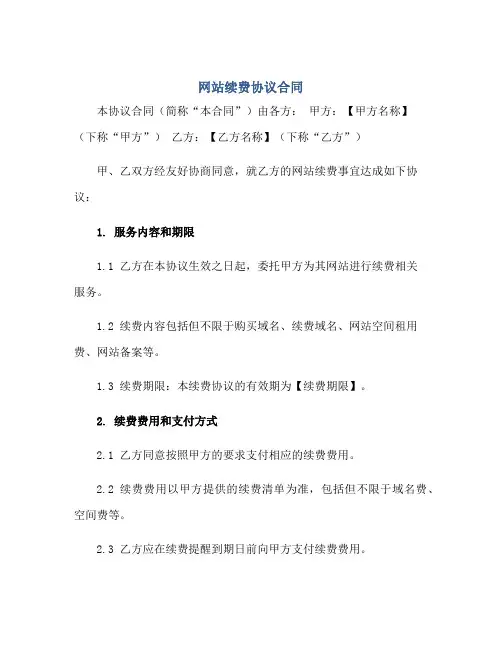 网站续费协议合同

本协议合同（简称“本合同”）由各方： 甲方：【甲方名称】（下称“甲方”） 乙方：【乙方名称】（下称“乙方”）

甲、乙双方经友好协商同意，就乙方的网站续费事宜达成如下协议：

1. 服务内容和期限

1.1 乙方在本协议生效之日起，委托甲方为其网站进行续费相关服务。

1.2 续费内容包括但不限于购买域名、续费域名、网站空间租用费、网站备案等。

1.3 续费期限：本续费协议的有效期为【续费期限】。

2. 续费费用和支付方式

2.1 乙方同意按照甲方的要求支付相应的续费费用。

2.2 续费费用以甲方提供的续费清单为准，包括但不限于域名费、空间费等。

2.3 乙方应在续费提醒到期日前向甲方支付续费费用。